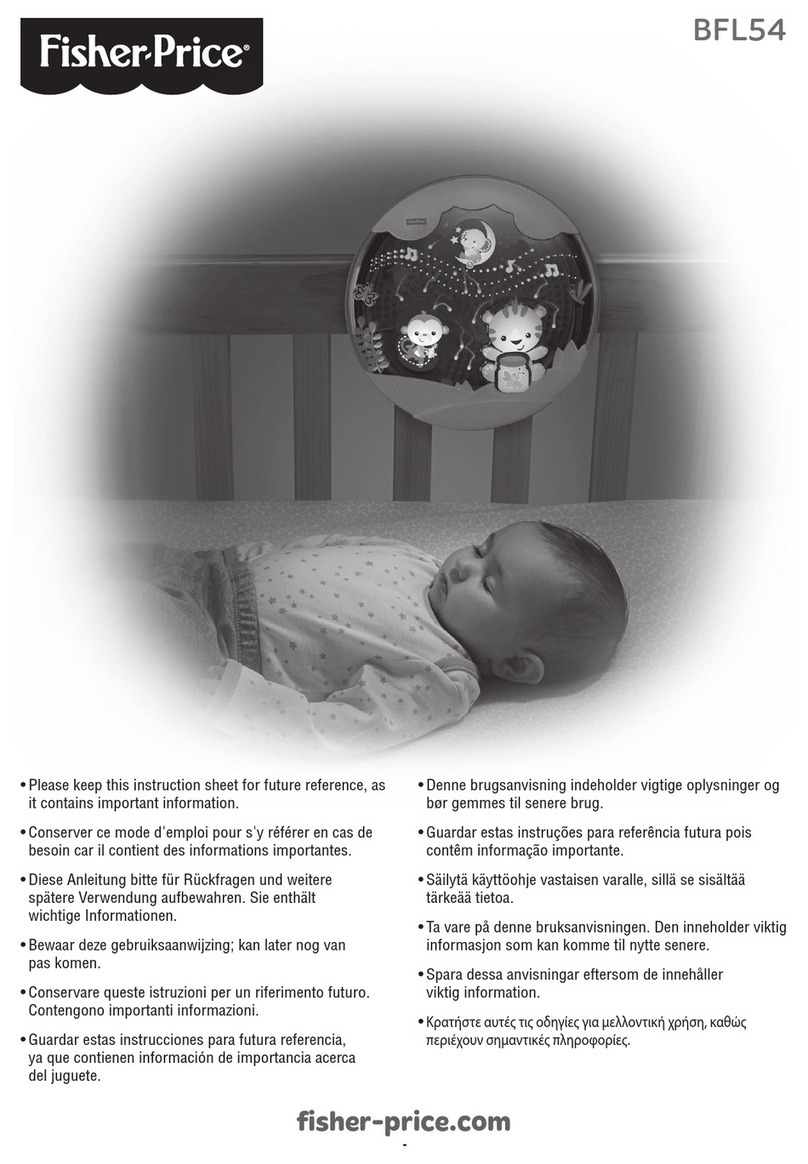 Fisher-Price®

BFL54

• Please keep this instruction sheet for future reference, as it contains important information.

• Conserver ce mode d'emploi pour s'y référer en cas de besoin car il contient des informations importantes.

• Diese Anleitung bitte für Rückfragen und weitere spätere Verwendung aufbewahren. Sie enthält wichtige Informationen.

• Bewaar deze gebruiksaanwijzing; kan later nog van pas komen.

• Conservare queste istruzioni per un riferimento futuro. Contengono importanti informazioni.

• Guardar estas instrucciones para futura referencia, ya que contienen información de importancia acerca del juguete.

• Denne brugsanvisning indeholder vigtige oplysninger og bør gemmes til senere brug.

• Guardar estas instruções para referência futura pois contêm informação importante.

• Säilytä käyttöohje vastaisen varalle, sillä se sisältää tärkeää tietoa.

• Ta vare på denne bruksanvisningen. Den inneholder viktig informasjon som kan komme til nytte senere.

• Spara dessa anvisningar eftersom de innehåller viktig information.

• Κρατήστε αυτές τις οδηγίες για μελλοντική χρήση, καθώς περιέχουν σημαντικές πληροφορίες.

fisher-price.com